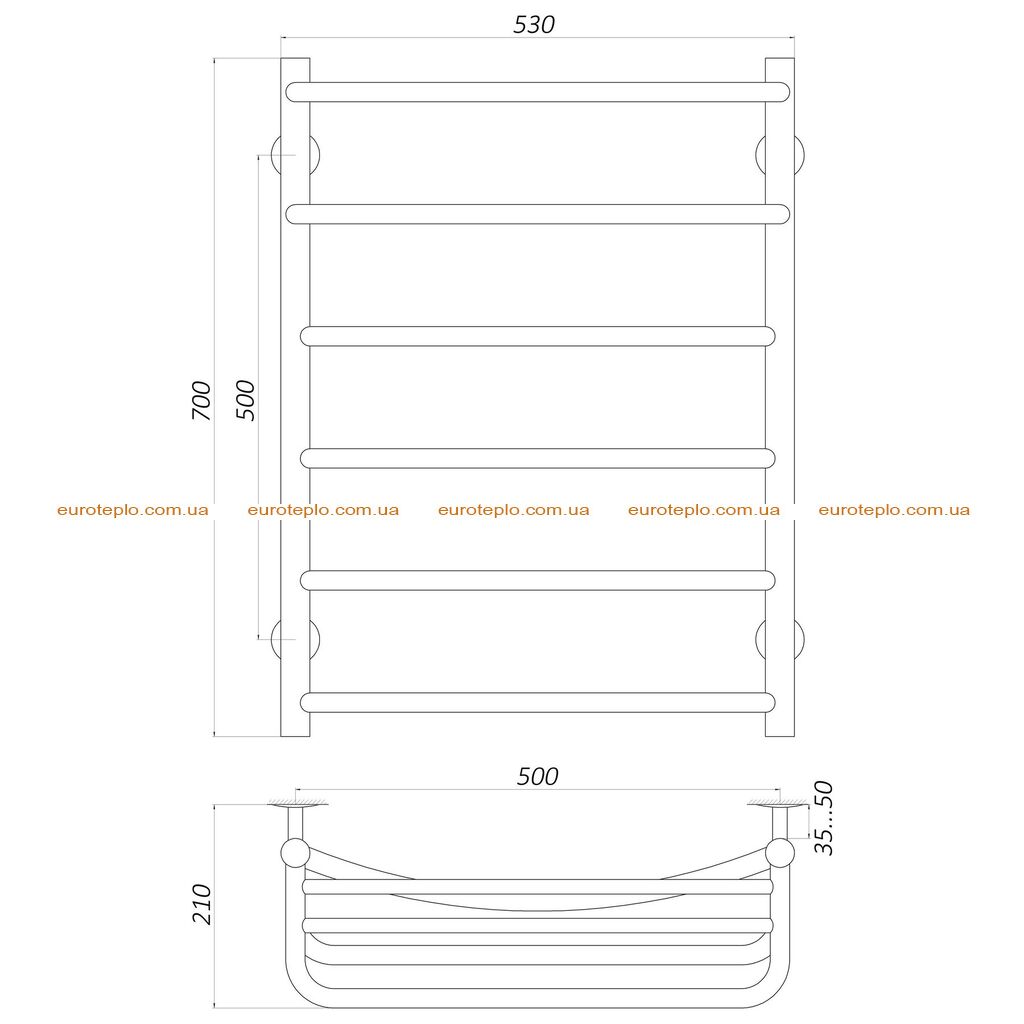 530

700

500

euroteplo.com.ua euroteplo.com.ua euroteplo.com.ua euroteplo.com.ua euroteplo.com.ua

500

35...50

210